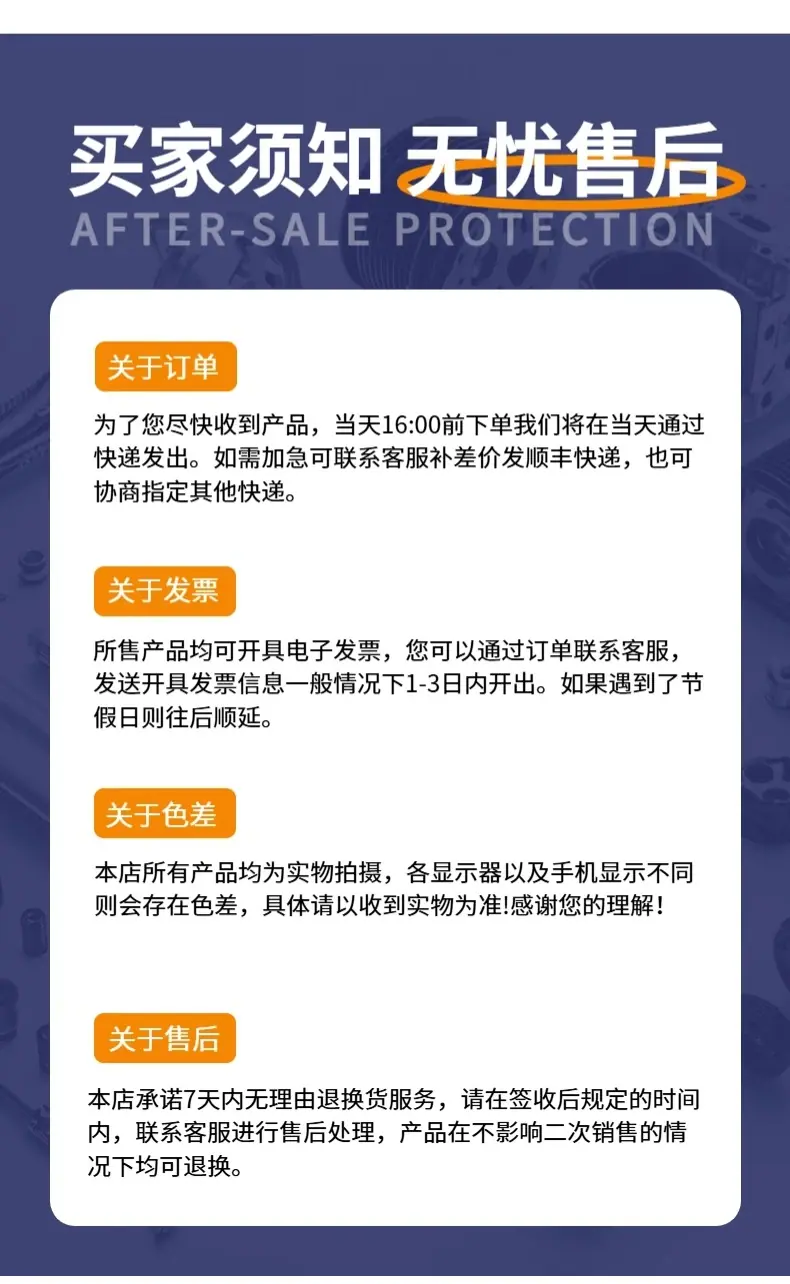 买家须知 无忧售后
AFTER-SALE PROTECTION

关于订单

为了您尽快收到产品，当天16:00前下单我们将在当天通过快递发出。如需加急可联系客服补差价发顺丰快递，也可协商指定其他快递。

关于发票

所售产品均可开具电子发票，您可以通过订单联系客服，发送开具发票信息一般情况下1-3日内开出。如果遇到了节假日则往后顺延。

关于色差

本店所有产品均为实物拍摄，各显示器以及手机显示不同则会存在色差，具体请以收到实物为准!感谢您的理解!

关于售后

本店承诺7天内无理由退换货服务，请在签收后规定的时间内，联系客服进行售后处理，产品在不影响二次销售的情况下均可退换。